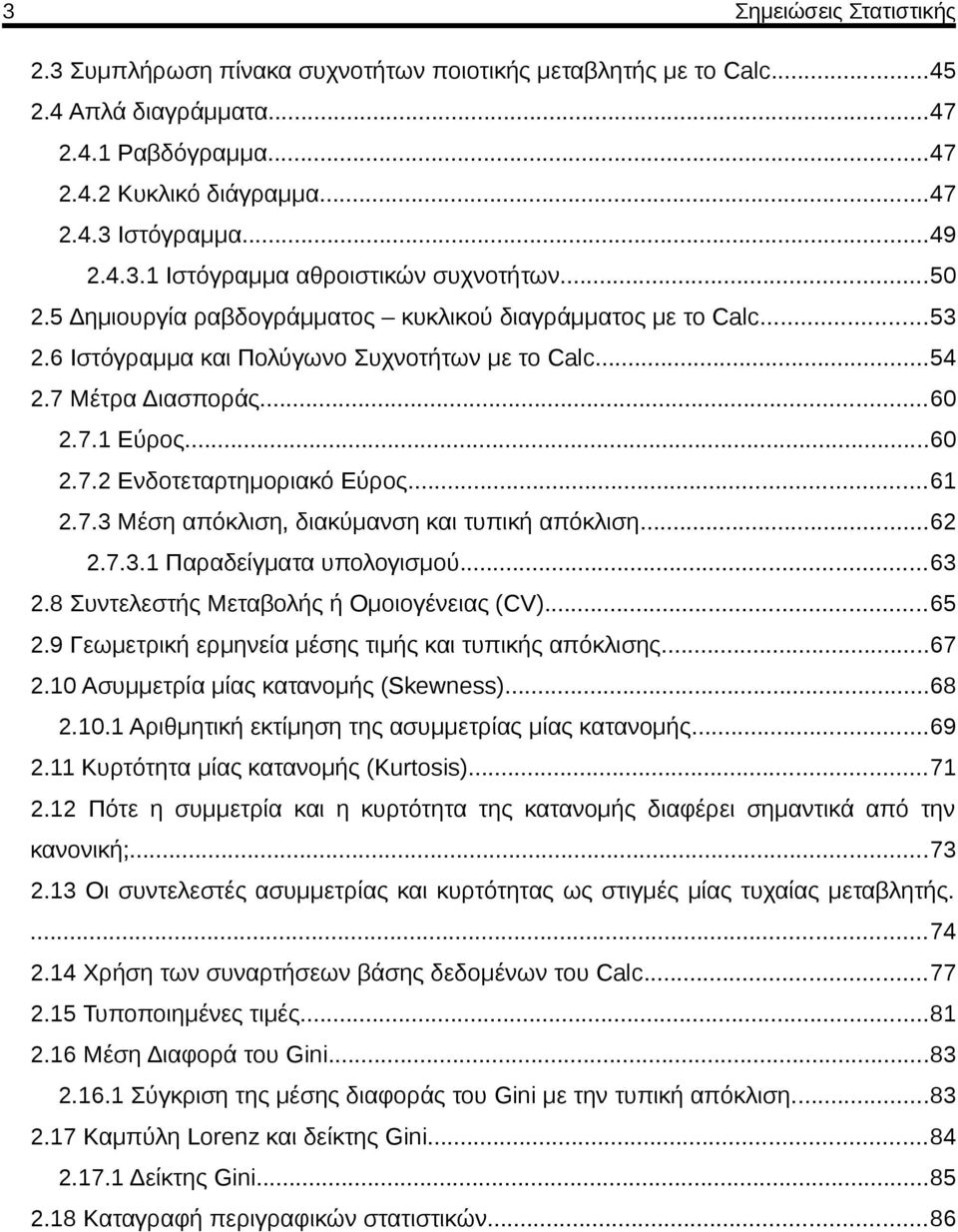 3 Σημειώσεις Στατιστικής

2.3 Συμπλήρωση πίνακα συχνοτήτων ποιοτικής μεταβλητής με το Calc...45
2.4 Απλά διαγράμματα...47
2.4.1 Ραβδόγραμμα...47
2.4.2 Κυκλικό διάγραμμα...47
2.4.3 Ιστόγραμμα...49
2.4.3.1 Ιστόγραμμα αθροιστικών συχνοτήτων...50
2.5 Δημιουργία ραβδογράμματος – κυκλικού διαγράμματος με το Calc...53
2.6 Ιστόγραμμα και Πολύγωνο Συχνοτήτων με το Calc...54
2.7 Μέτρα Διασποράς...60
2.7.1 Εύρος...60
2.7.2 Ενδοτεταρτημοριακό Εύρος...61
2.7.3 Μέση απόκλιση, διακύμανση και τυπική απόκλιση...62
2.7.3.1 Παραδείγματα υπολογισμού...63
2.8 Συντελεστής Μεταβολής ή Ομοιογένειας (CV)...65
2.9 Γεωμετρική ερμηνεία μέσης τιμής και τυπικής απόκλισης...67
2.10 Ασυμμετρία μίας κατανομής (Skewness)...68
2.10.1 Αριθμητική εκτίμηση της ασυμμετρίας μίας κατανομής...69
2.11 Κυρτότητα μίας κατανομής (Kurtosis)...71
2.12 Πότε η συμμετρία και η κυρτότητα της κατανομής διαφέρει σημαντικά από την κανονική;...73
2.13 Οι συντελεστές ασυμμετρίας και κυρτότητας ως στιγμές μίας τυχαίας μεταβλητής. ...74
2.14 Χρήση των συναρτήσεων βάσης δεδομένων του Calc...77
2.15 Τυποποιημένες τιμές...81
2.16 Μέση Διαφορά του Gini...83
2.16.1 Σύγκριση της μέσης διαφοράς του Gini με την τυπική απόκλιση...83
2.17 Καμπύλη Lorenz και δείκτης Gini...84
2.17.1 Δείκτης Gini...85
2.18 Καταγραφή περιγραφικών στατιστικών...86